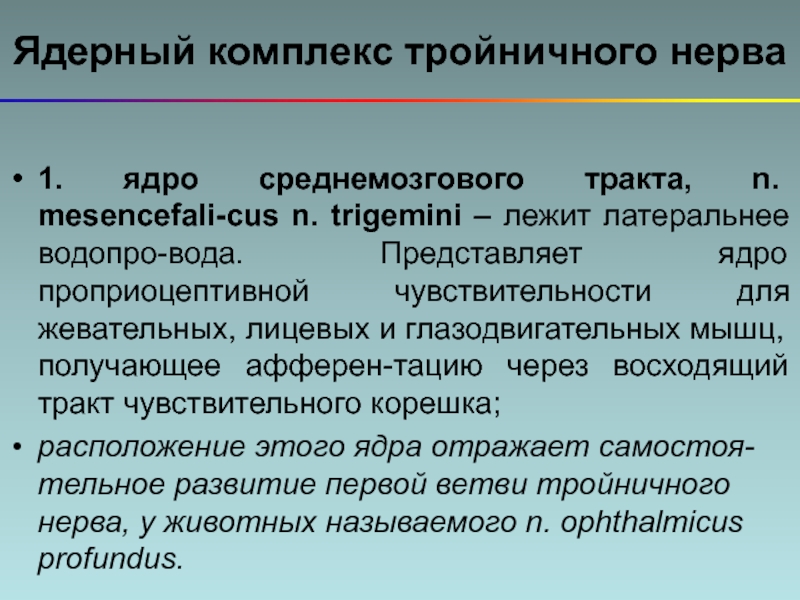 Ядерный комплекс тройничного нерва

• 1. ядро среднемозгового тракта, n. mesencefali-cus n. trigemini – лежит латеральнее водопро-вода. Представляет ядро проприоцептивной чувствительности для жевательных, лицевых и глазодвигательных мышц, получающее афферен-тацию через восходящий тракт чувствительного корешка;

• расположение этого ядра отражает самостоятельное развитие первой ветви тройничного нерва, у животных называемого n. ophthalmicus profundus.